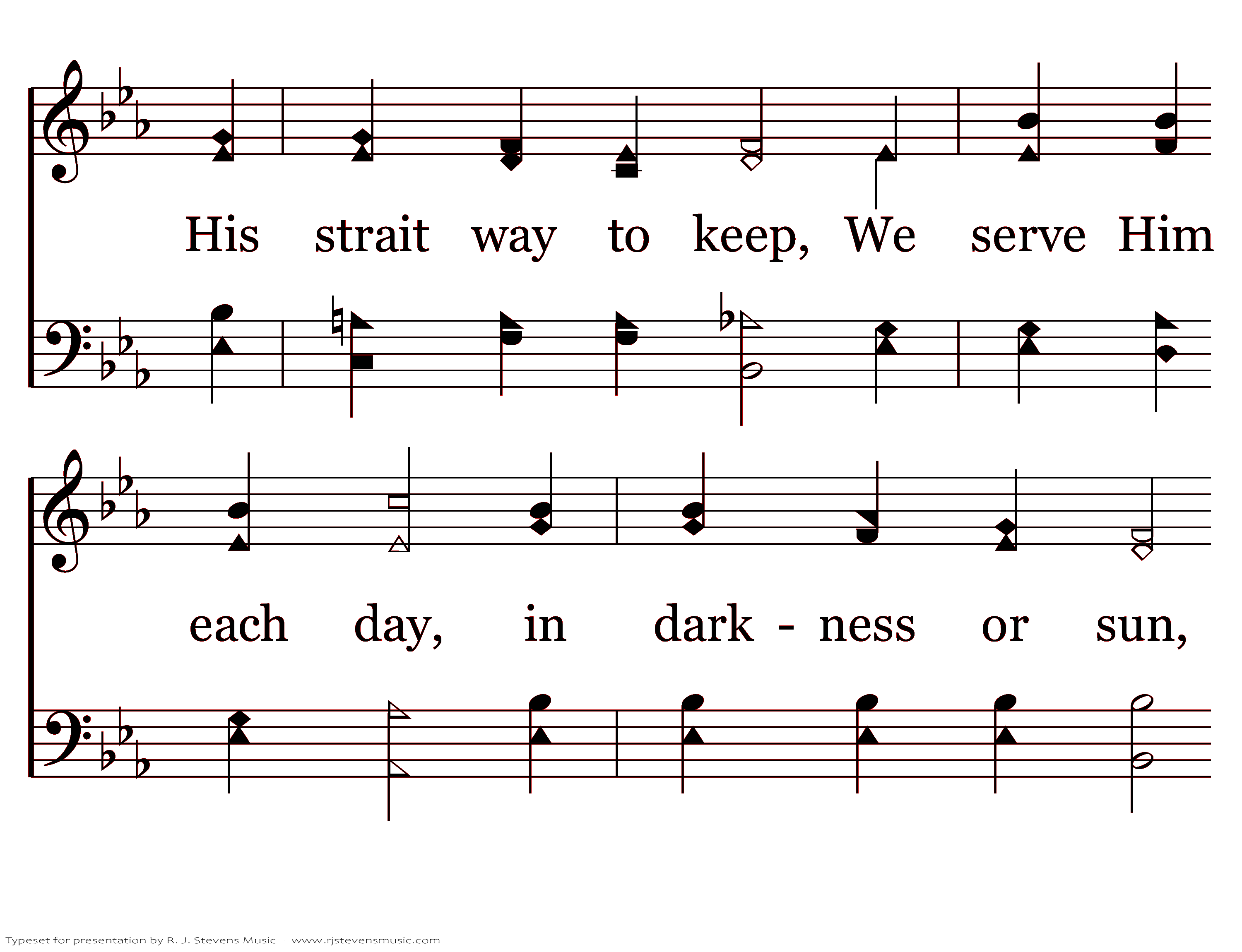 His strait way to keep, We serve Him

each day, in dark - ness or sun,

Typeset for presentation by R. J. Stevens Music - www.rjstevensmusic.com